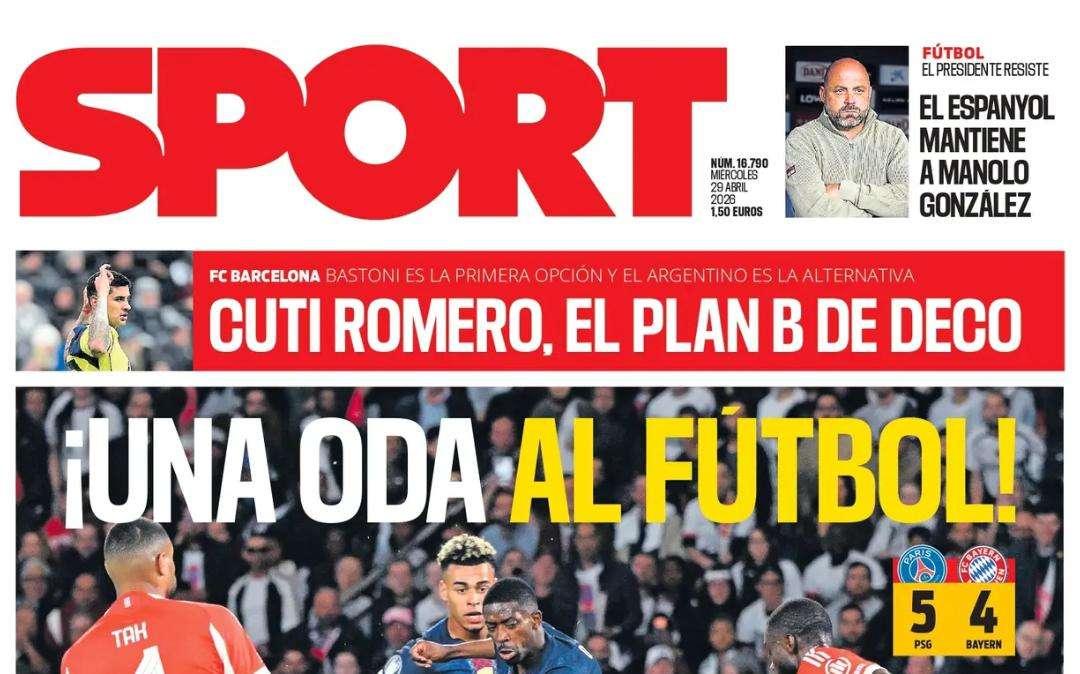 SPORT

NÚM. 16.790
MIÉRCOLES
29 ABRIL
2026
1,50 EUROS

FÚTBOL
EL PRESIDENTE RESISTE
EL ESPANYOL MANTIENE A MANOLO GONZÁLEZ

FC BARCELONA BASTONI ES LA PRIMERA OPCIÓN Y EL ARGENTINO ES LA ALTERNATIVA
CUTI ROMERO, EL PLAN B DE DECO

¡UNA ODA AL FÚTBOL!

5 PSG
4 BAYERN

TAH